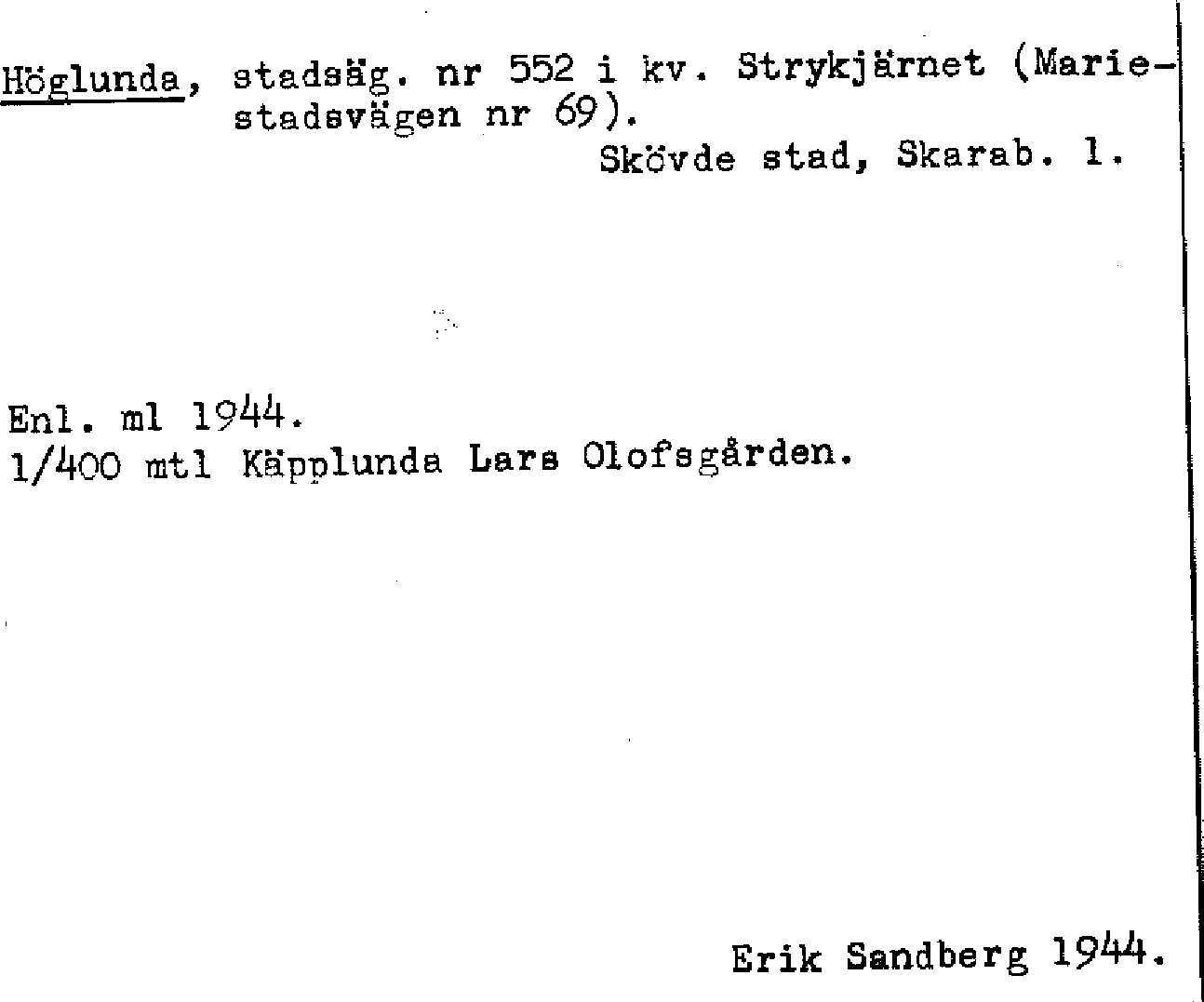 Höglunda, stadsäg. nr 552 i kv. Strykjärnet (Mariestadsvägen nr 69).

Skövde stad, Skarab. l.

Enl. ml 1944.
1/400 mtl Käpplunda Lars Olofsgården.

Erik Sandberg 1944.